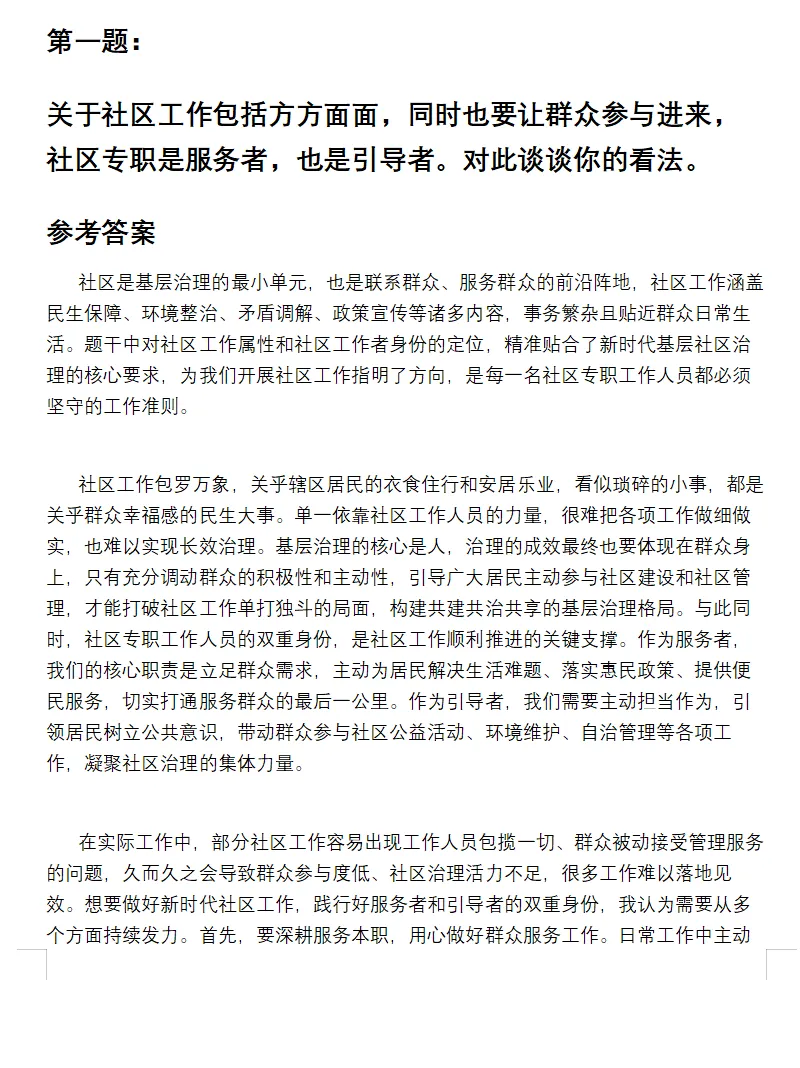 第一题：

关于社区工作包括方方面面，同时也要让群众参与进来，社区专职是服务者，也是引导者。对此谈谈你的看法。

参考答案

社区是基层治理的最小单元，也是联系群众、服务群众的前沿阵地，社区工作涵盖民生保障、环境整治、矛盾调解、政策宣传等诸多内容，事务繁杂且贴近群众日常生活。题干中对社区工作属性和社区工作者身份的定位，精准贴合了新时代基层社区治理的核心要求，为我们开展社区工作指明了方向，是每一名社区专职工作人员都必须坚守的工作准则。

社区工作包罗万象，关乎辖区居民的衣食住行和安居乐业，看似琐碎的小事，都是关乎群众幸福感的民生大事。单一依靠社区工作人员的力量，很难把各项工作做细做实，也难以实现长效治理。基层治理的核心是人，治理的成效最终也要体现在群众身上，只有充分调动群众的积极性和主动性，引导广大居民主动参与社区建设和社区管理，才能打破社区工作单打独斗的局面，构建共建共治共享的基层治理格局。与此同时，社区专职工作人员的双重身份，是社区工作顺利推进的关键支撑。作为服务者，我们的核心职责是立足群众需求，主动为居民解决生活难题、落实惠民政策、提供便民服务，切实打通服务群众的最后一公里。作为引导者，我们需要主动担当作为，引领居民树立公共意识，带动群众参与社区公益活动、环境维护、自治管理等各项工作，凝聚社区治理的集体力量。

在实际工作中，部分社区工作容易出现工作人员包揽一切、群众被动接受管理服务的问题，久而久之会导致群众参与度低、社区治理活力不足，很多工作难以落地见效。想要做好新时代社区工作，践行好服务者和引导者的双重身份，我认为需要从多个方面持续发力。首先，要深耕服务本职，用心做好群众服务工作。日常工作中主动